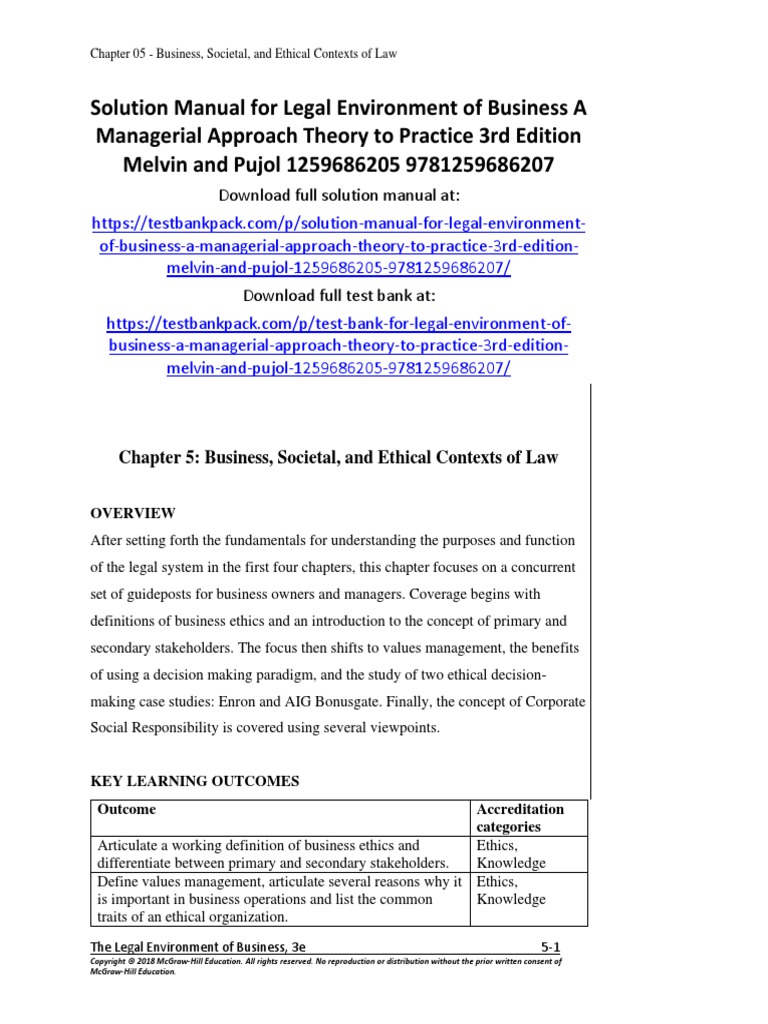 Chapter 05 - Business, Societal, and Ethical Contexts of Law

Solution Manual for Legal Environment of Business A Managerial Approach Theory to Practice 3rd Edition Melvin and Pujol 1259686205 9781259686207

Download full solution manual at:

https://testbankpack.com/p/solution-manual-for-legal-environment-of-business-a-managerial-approach-theory-to-practice-3rd-edition-melvin-and-pujol-1259686205-9781259686207/

Download full test bank at:

https://testbankpack.com/p/test-bank-for-legal-environment-of-business-a-managerial-approach-theory-to-practice-3rd-edition-melvin-and-pujol-1259686205-9781259686207/

Chapter 5: Business, Societal, and Ethical Contexts of Law

OVERVIEW

After setting forth the fundamentals for understanding the purposes and function of the legal system in the first four chapters, this chapter focuses on a concurrent set of guideposts for business owners and managers. Coverage begins with definitions of business ethics and an introduction to the concept of primary and secondary stakeholders. The focus then shifts to values management, the benefits of using a decision making paradigm, and the study of two ethical decision-making case studies: Enron and AIG Bonusgate. Finally, the concept of Corporate Social Responsibility is covered using several viewpoints.

KEY LEARNING OUTCOMES

| Outcome | Accreditation categories |
|---|---|
| Articulate a working definition of business ethics and differentiate between primary and secondary stakeholders. | Ethics, Knowledge |
| Define values management, articulate several reasons why it is important in business operations and list the common traits of an ethical organization. | Ethics, Knowledge |

The Legal Environment of Business, 3e 5-1

Copyright © 2018 McGraw-Hill Education. All rights reserved. No reproduction or distribution without the prior written consent of McGraw-Hill Education.